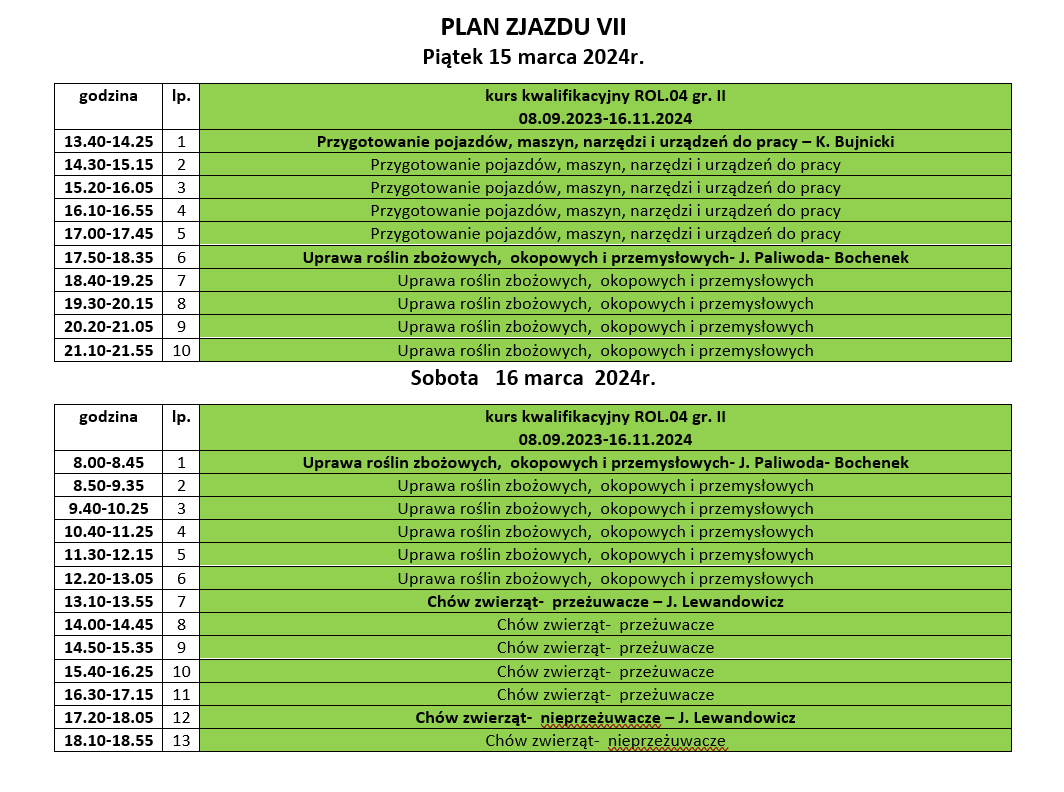 PLAN ZJAZDU VII
Piątek 15 marca 2024r.

| godzina | lp. | kurs kwalifikacyjny ROL.04 gr. II 08.09.2023-16.11.2024 |
|---|---|---|
| 13.40-14.25 | 1 | Przygotowanie pojazdów, maszyn, narzędzi i urządzeń do pracy – K. Bujnicki |
| 14.30-15.15 | 2 | Przygotowanie pojazdów, maszyn, narzędzi i urządzeń do pracy |
| 15.20-16.05 | 3 | Przygotowanie pojazdów, maszyn, narzędzi i urządzeń do pracy |
| 16.10-16.55 | 4 | Przygotowanie pojazdów, maszyn, narzędzi i urządzeń do pracy |
| 17.00-17.45 | 5 | Przygotowanie pojazdów, maszyn, narzędzi i urządzeń do pracy |
| 17.50-18.35 | 6 | Uprawa roślin zbożowych, okopowych i przemysłowych- J. Paliwoda- Bochenek |
| 18.40-19.25 | 7 | Uprawa roślin zbożowych, okopowych i przemysłowych |
| 19.30-20.15 | 8 | Uprawa roślin zbożowych, okopowych i przemysłowych |
| 20.20-21.05 | 9 | Uprawa roślin zbożowych, okopowych i przemysłowych |
| 21.10-21.55 | 10 | Uprawa roślin zbożowych, okopowych i przemysłowych |

Sobota 16 marca 2024r.

| godzina | lp. | kurs kwalifikacyjny ROL.04 gr. II 08.09.2023-16.11.2024 |
|---|---|---|
| 8.00-8.45 | 1 | Uprawa roślin zbożowych, okopowych i przemysłowych- J. Paliwoda- Bochenek |
| 8.50-9.35 | 2 | Uprawa roślin zbożowych, okopowych i przemysłowych |
| 9.40-10.25 | 3 | Uprawa roślin zbożowych, okopowych i przemysłowych |
| 10.40-11.25 | 4 | Uprawa roślin zbożowych, okopowych i przemysłowych |
| 11.30-12.15 | 5 | Uprawa roślin zbożowych, okopowych i przemysłowych |
| 12.20-13.05 | 6 | Uprawa roślin zbożowych, okopowych i przemysłowych |
| 13.10-13.55 | 7 | Chów zwierząt- przeżuwacze – J. Lewandowicz |
| 14.00-14.45 | 8 | Chów zwierząt- przeżuwacze |
| 14.50-15.35 | 9 | Chów zwierząt- przeżuwacze |
| 15.40-16.25 | 10 | Chów zwierząt- przeżuwacze |
| 16.30-17.15 | 11 | Chów zwierząt- przeżuwacze |
| 17.20-18.05 | 12 | Chów zwierząt- nieprzeżuwacze – J. Lewandowicz |
| 18.10-18.55 | 13 | Chów zwierząt- nieprzeżuwacze |